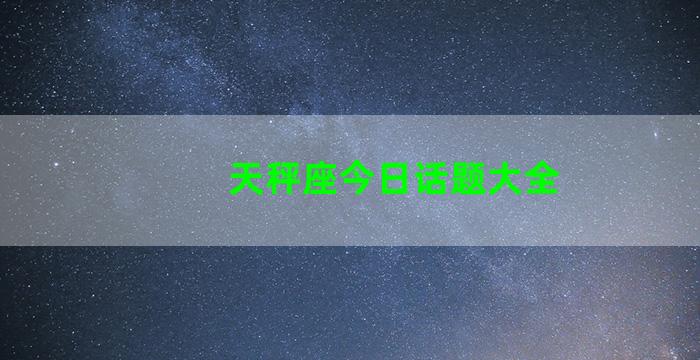 天秤座今日话题大全